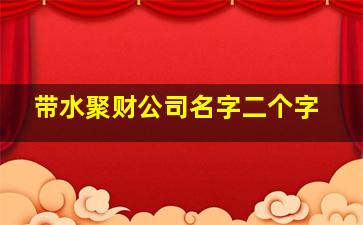 带水聚财公司名字二个字